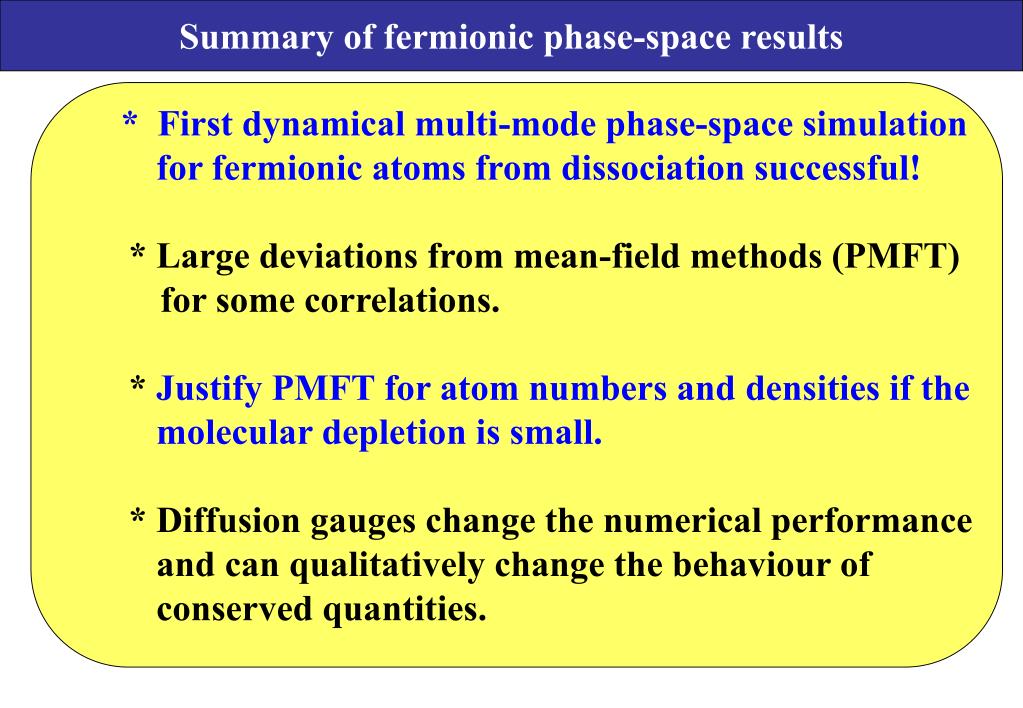 Summary of fermionic phase-space results

* First dynamical multi-mode phase-space simulation for fermionic atoms from dissociation successful!

* Large deviations from mean-field methods (PMFT) for some correlations.

* Justify PMFT for atom numbers and densities if the molecular depletion is small.

* Diffusion gauges change the numerical performance and can qualitatively change the behaviour of conserved quantities.